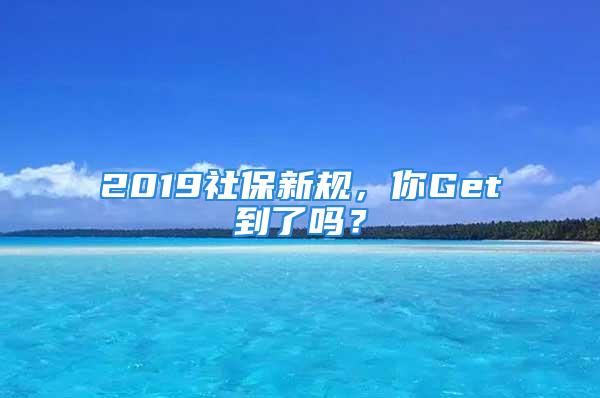 2019社保新规，你Get到了吗？